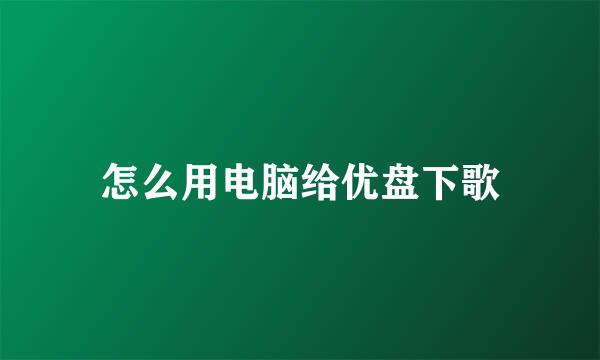 怎么用电脑给优盘下歌